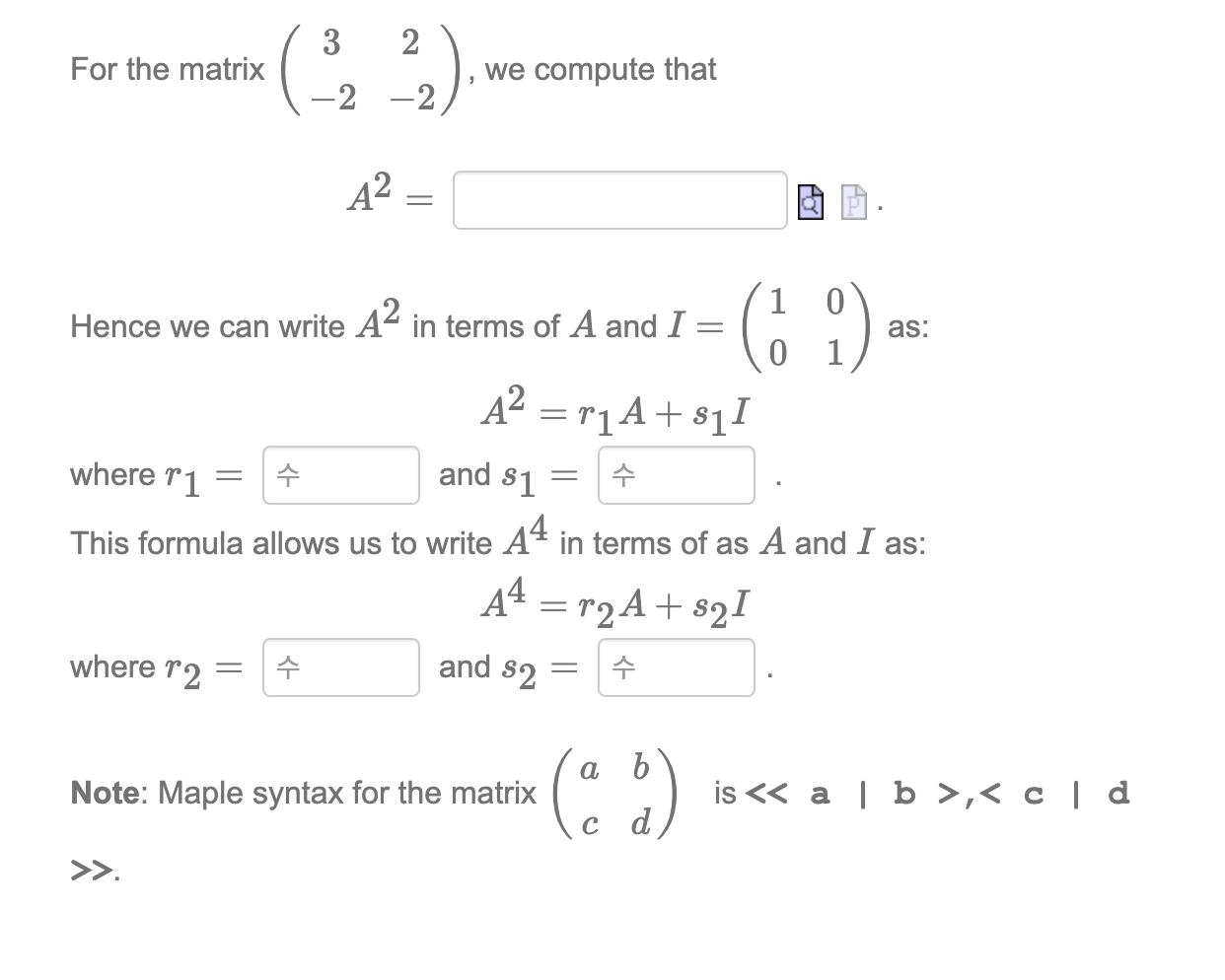 For the matrix $\begin{pmatrix} 3 & 2 \\ -2 & -2 \end{pmatrix}$, we compute that

$A^2 =$ .

Hence we can write $A^2$ in terms of $A$ and $I = \begin{pmatrix} 1 & 0 \\ 0 & 1 \end{pmatrix}$ as:

$A^2 = r_1 A + s_1 I$

where $r_1 =$ 수 and $s_1 =$ 수 .

This formula allows us to write $A^4$ in terms of as $A$ and $I$ as:

$A^4 = r_2 A + s_2 I$

where $r_2 =$ 수 and $s_2 =$ 수 .

Note: Maple syntax for the matrix $\begin{pmatrix} a & b \\ c & d \end{pmatrix}$ is << a | b >,< c | d >>.